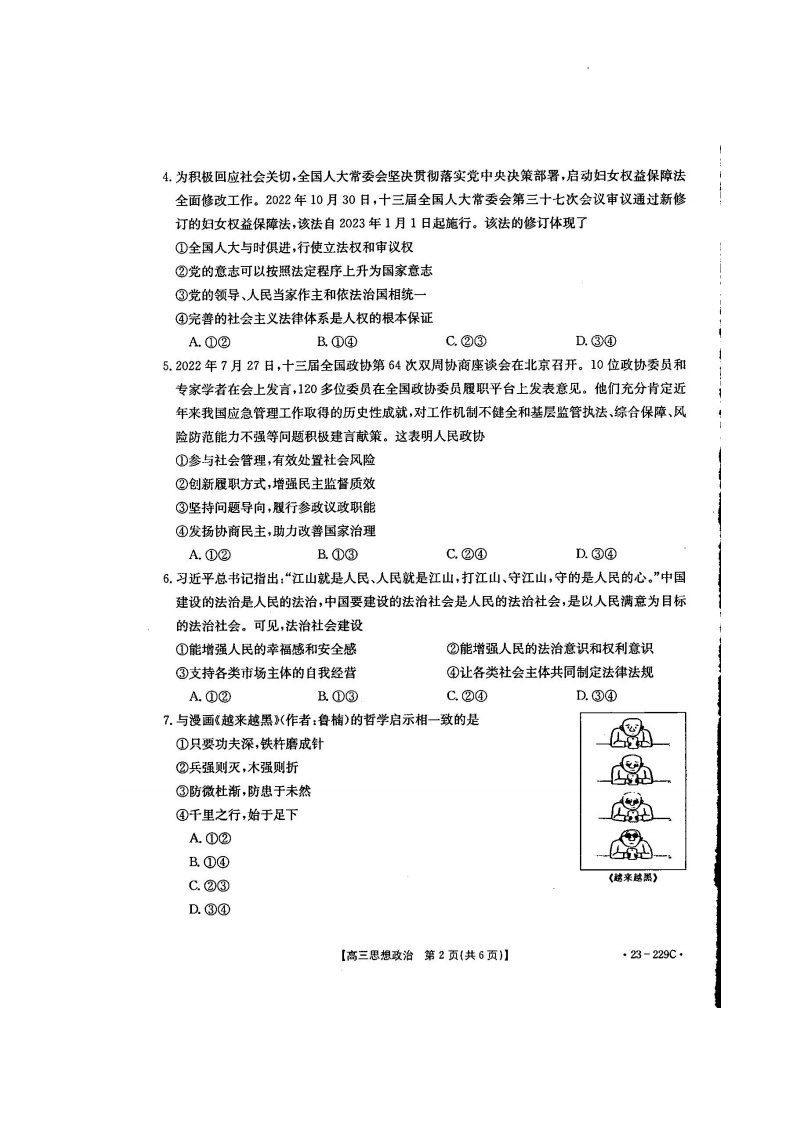 4.为积极回应社会关切,全国人大常委会坚决贯彻落实党中央决策部署,启动妇女权益保障法全面修改工作。2022年10月30日,十三届全国人大常委会第三十七次会议审议通过新修订的妇女权益保障法,该法自2023年1月1日起施行。该法的修订体现了

①全国人大与时俱进,行使立法权和审议权

②党的意志可以按照法定程序上升为国家意志

③党的领导、人民当家作主和依法治国相统一

④完善的社会主义法律体系是人权的根本保证

A.①②  B.①④  C.②③  D.③④

5.2022年7月27日,十三届全国政协第64次双周协商座谈会在北京召开。10位政协委员和专家学者在会上发言,120多位委员在全国政协委员履职平台上发表意见。他们充分肯定近年来我国应急管理工作取得的历史性成就,对工作机制不健全和基层监管执法、综合保障、风险防范能力不强等问题积极建言献策。这表明人民政协

①参与社会管理,有效处置社会风险

②创新履职方式,增强民主监督质效

③坚持问题导向,履行参政议政职能

④发扬协商民主,助力改善国家治理

A.①②  B.①③  C.②④  D.③④

6.习近平总书记指出:“江山就是人民、人民就是江山,打江山、守江山,守的是人民的心。”中国建设的法治是人民的法治,中国要建设的法治社会是人民的法治社会,是以人民满意为目标的法治社会。可见,法治社会建设

①能增强人民的幸福感和安全感  ②能增强人民的法治意识和权利意识

③支持各类市场主体的自我经营  ④让各类社会主体共同制定法律法规

A.①②  B.①③  C.②④  D.③④

7.与漫画《越来越黑》(作者:鲁楠)的哲学启示相一致的是

①只要功夫深,铁杵磨成针

②兵强则灭,木强则折

③防微杜渐,防患于未然

④千里之行,始于足下

A.①②

B.①④

C.②③

D.③④

《越来越黑》

【高三思想政治 第2页(共6页)】  ·23-229C·